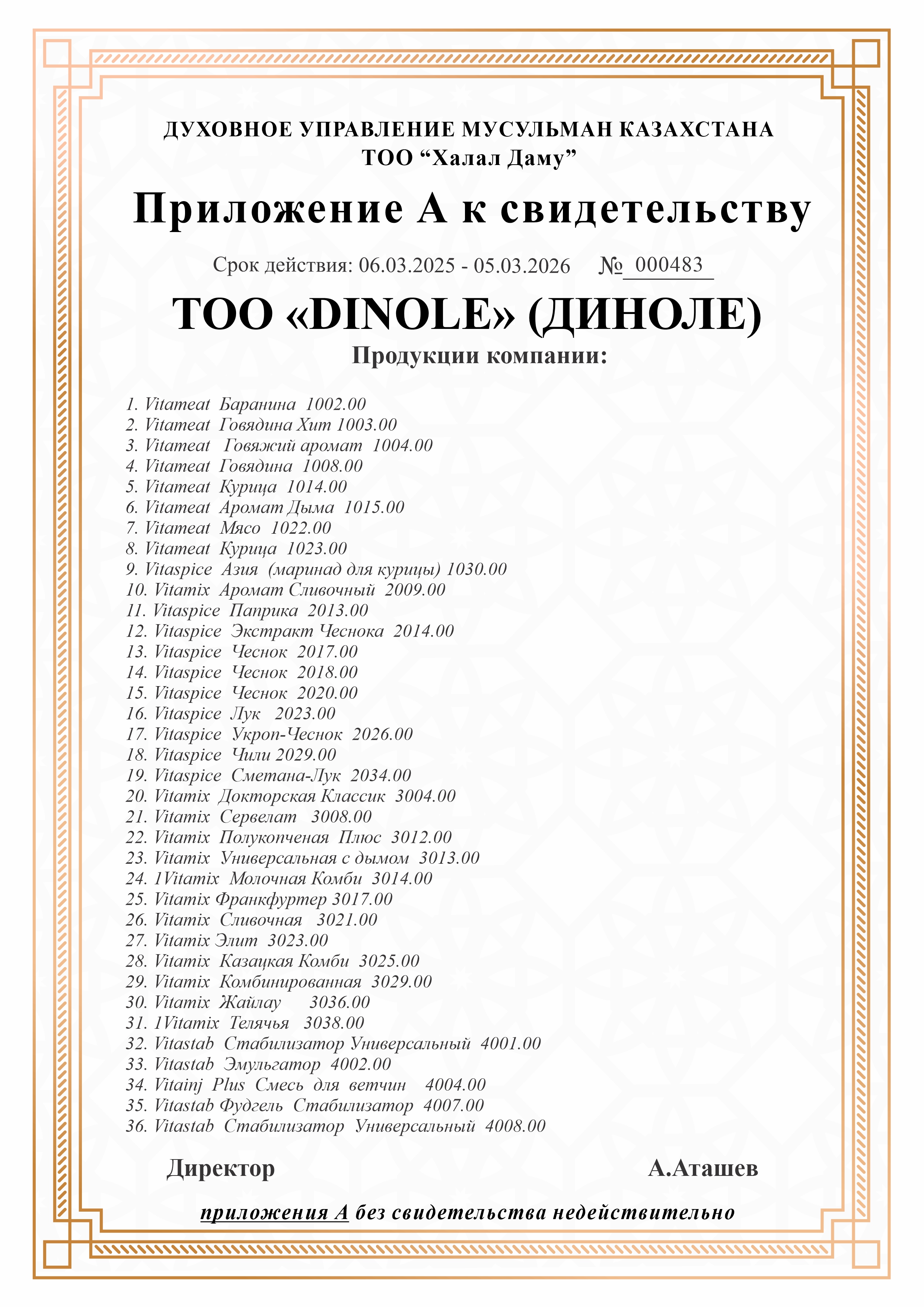 ДУХОВНОЕ УПРАВЛЕНИЕ МУСУЛЬМАН КАЗАХСТАНА
ТОО “Халал Даму”

Приложение А к свидетельству

Срок действия: 06.03.2025 - 05.03.2026 № 000483

ТОО «DINOLE» (ДИНОЛЕ)

Продукции компании:

1. Vitameat Баранина 1002.00
2. Vitameat Говядина Хит 1003.00
3. Vitameat Говяжий аромат 1004.00
4. Vitameat Говядина 1008.00
5. Vitameat Курица 1014.00
6. Vitameat Аромат Дыма 1015.00
7. Vitameat Мясо 1022.00
8. Vitameat Курица 1023.00
9. Vitaspice Азия (маринад для курицы) 1030.00
10. Vitamix Аромат Сливочный 2009.00
11. Vitaspice Паприка 2013.00
12. Vitaspice Экстракт Чеснока 2014.00
13. Vitaspice Чеснок 2017.00
14. Vitaspice Чеснок 2018.00
15. Vitaspice Чеснок 2020.00
16. Vitaspice Лук 2023.00
17. Vitaspice Укроп-Чеснок 2026.00
18. Vitaspice Чили 2029.00
19. Vitaspice Сметана-Лук 2034.00
20. Vitamix Докторская Классик 3004.00
21. Vitamix Сервелат 3008.00
22. Vitamix Полукопченая Плюс 3012.00
23. Vitamix Универсальная с дымом 3013.00
24. 1Vitamix Молочная Комби 3014.00
25. Vitamix Франкфуртер 3017.00
26. Vitamix Сливочная 3021.00
27. Vitamix Элит 3023.00
28. Vitamix Казацкая Комби 3025.00
29. Vitamix Комбинированная 3029.00
30. Vitamix Жайлау 3036.00
31. 1Vitamix Телячья 3038.00
32. Vitastab Стабилизатор Универсальный 4001.00
33. Vitastab Эмульгатор 4002.00
34. Vitainj Plus Смесь для ветчин 4004.00
35. Vitastab Фудгель Стабилизатор 4007.00
36. Vitastab Стабилизатор Универсальный 4008.00

Директор А.Аташев

приложения А без свидетельства недействительно